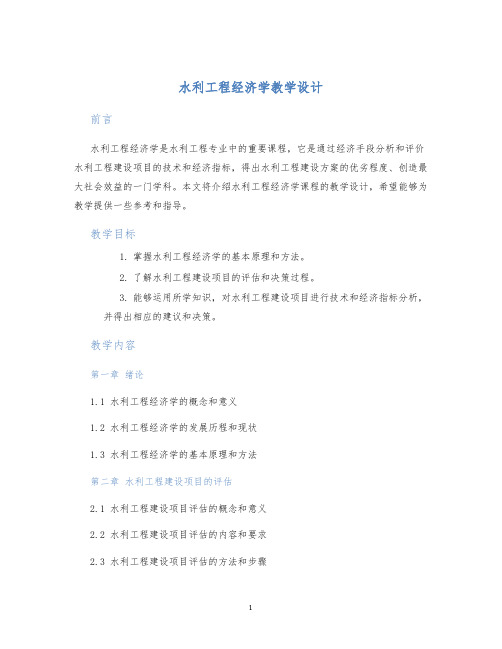 水利工程经济学教学设计

前言

水利工程经济学是水利工程专业中的重要课程，它是通过经济手段分析和评价水利工程建设项目的技术和经济指标，得出水利工程建设方案的优劣程度、创造最大社会效益的一门学科。本文将介绍水利工程经济学课程的教学设计，希望能够为教学提供一些参考和指导。

教学目标

1. 掌握水利工程经济学的基本原理和方法。

2. 了解水利工程建设项目的评估和决策过程。

3. 能够运用所学知识，对水利工程建设项目进行技术和经济指标分析，并得出相应的建议和决策。

教学内容

第一章 绪论

1.1 水利工程经济学的概念和意义

1.2 水利工程经济学的发展历程和现状

1.3 水利工程经济学的基本原理和方法

第二章 水利工程建设项目的评估

2.1 水利工程建设项目评估的概念和意义

2.2 水利工程建设项目评估的内容和要求

2.3 水利工程建设项目评估的方法和步骤

1